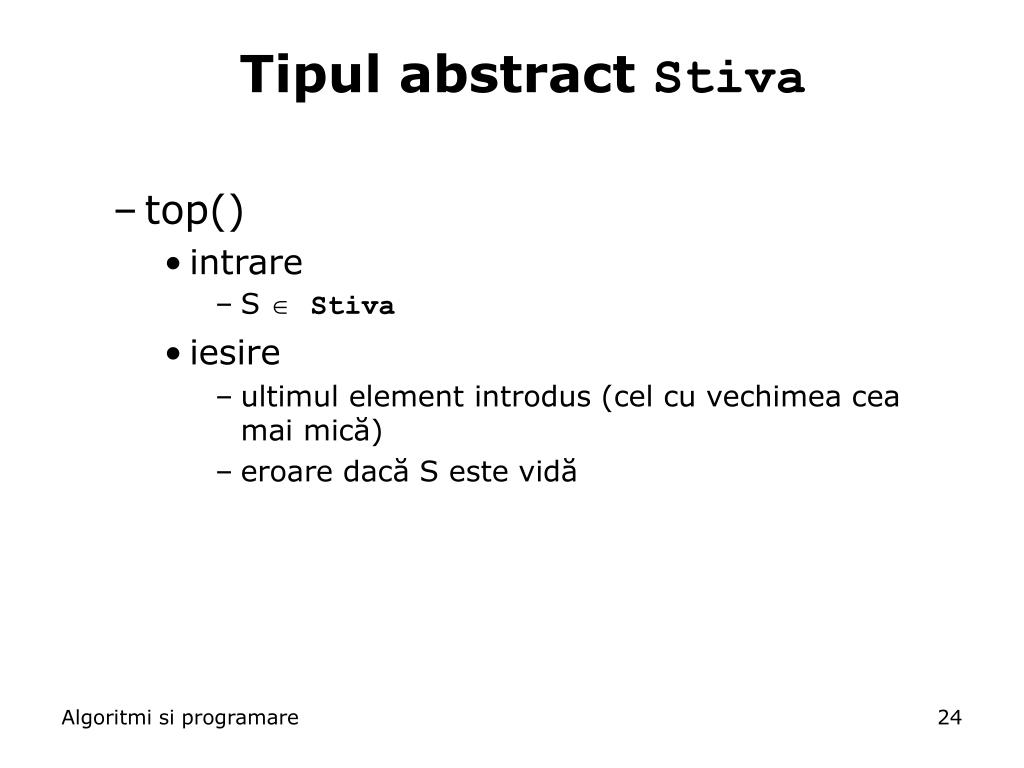 Tipul abstract Stiva

– top()
• intrare
– S $\in$ Stiva
• iesire
– ultimul element introdus (cel cu vechimea cea mai mică)
– eroare dacă S este vidă

Algoritmi si programare

24